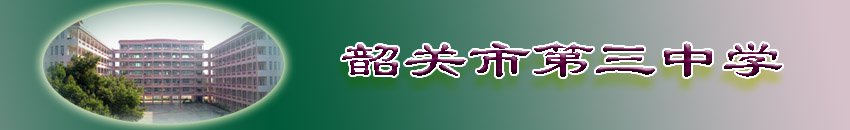 韶关市第三中学